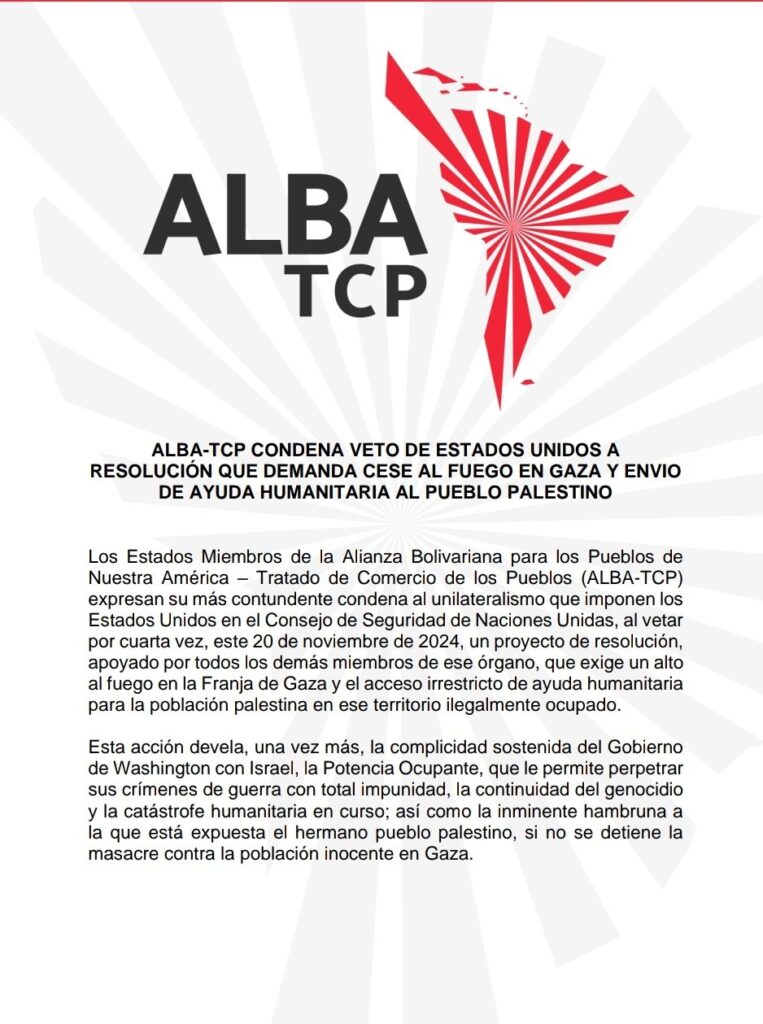 ALBA
TCP

ALBA-TCP CONDENA VETO DE ESTADOS UNIDOS A RESOLUCIÓN QUE DEMANDA CESE AL FUEGO EN GAZA Y ENVIO DE AYUDA HUMANITARIA AL PUEBLO PALESTINO

Los Estados Miembros de la Alianza Bolivariana para los Pueblos de Nuestra América – Tratado de Comercio de los Pueblos (ALBA-TCP) expresan su más contundente condena al unilateralismo que imponen los Estados Unidos en el Consejo de Seguridad de Naciones Unidas, al vetar por cuarta vez, este 20 de noviembre de 2024, un proyecto de resolución, apoyado por todos los demás miembros de ese órgano, que exige un alto al fuego en la Franja de Gaza y el acceso irrestricto de ayuda humanitaria para la población palestina en ese territorio ilegalmente ocupado.

Esta acción devela, una vez más, la complicidad sostenida del Gobierno de Washington con Israel, la Potencia Ocupante, que le permite perpetrar sus crímenes de guerra con total impunidad, la continuidad del genocidio y la catástrofe humanitaria en curso; así como la inminente hambruna a la que está expuesta el hermano pueblo palestino, si no se detiene la masacre contra la población inocente en Gaza.